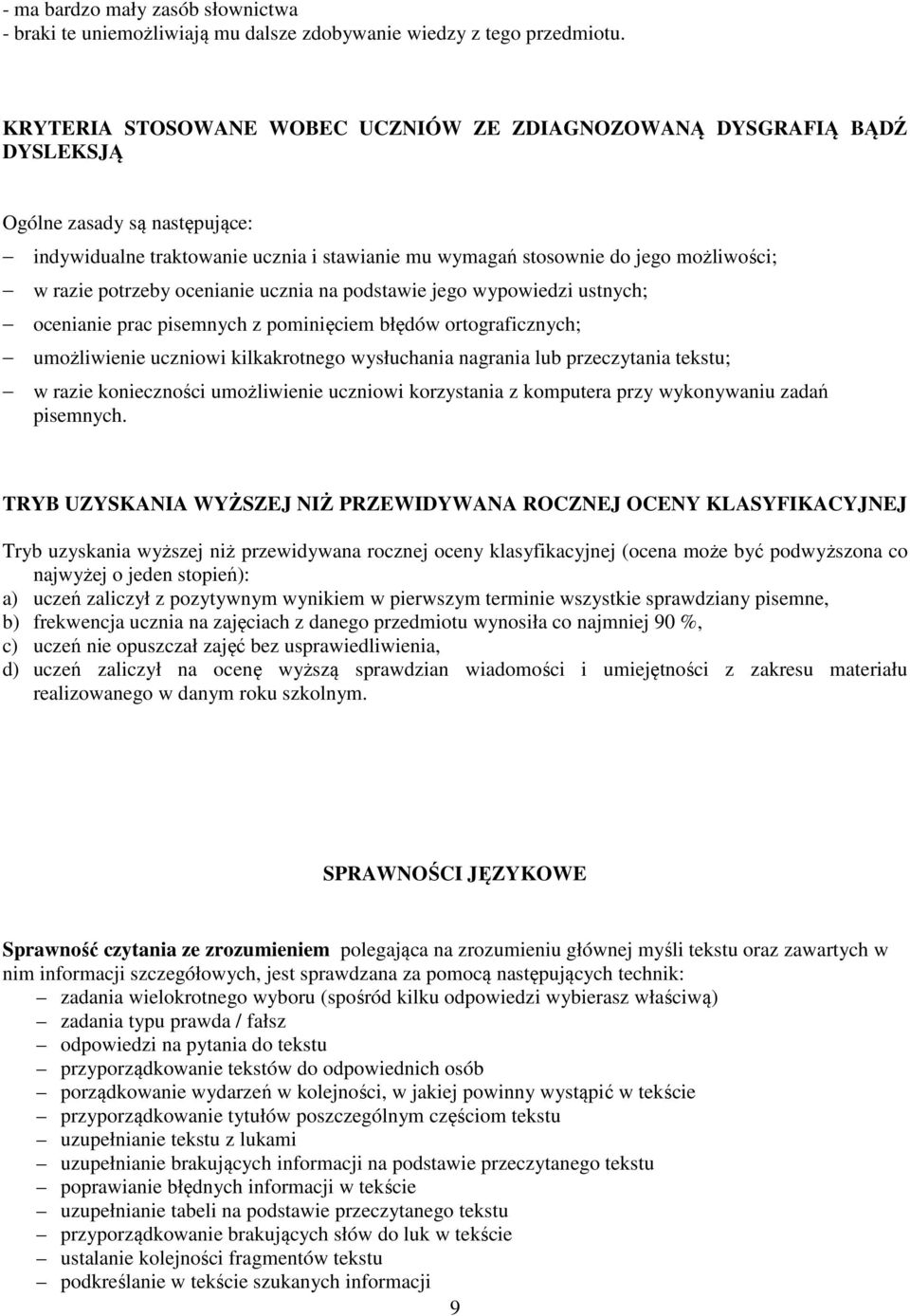 - ma bardzo mały zasób słownictwa
- braki te uniemożliwiają mu dalsze zdobywanie wiedzy z tego przedmiotu.

KRYTERIA STOSOWANE WOBEC UCZNIÓW ZE ZDIAGNOZOWANĄ DYSGRAFIĄ BĄDŹ DYSLEKSJĄ

Ogólne zasady są następujące:
– indywidualne traktowanie ucznia i stawianie mu wymagań stosownie do jego możliwości;
– w razie potrzeby ocenianie ucznia na podstawie jego wypowiedzi ustnych;
– ocenianie prac pisemnych z pominięciem błędów ortograficznych;
– umożliwienie uczniowi kilkakrotnego wysłuchania nagrania lub przeczytania tekstu;
– w razie konieczności umożliwienie uczniowi korzystania z komputera przy wykonywaniu zadań pisemnych.

TRYB UZYSKANIA WYŻSZEJ NIŻ PRZEWIDYWANA ROCZNEJ OCENY KLASYFIKACYJNEJ

Tryb uzyskania wyższej niż przewidywana rocznej oceny klasyfikacyjnej (ocena może być podwyższona co najwyżej o jeden stopień):
a) uczeń zaliczył z pozytywnym wynikiem w pierwszym terminie wszystkie sprawdziany pisemne,
b) frekwencja ucznia na zajęciach z danego przedmiotu wynosiła co najmniej 90 %,
c) uczeń nie opuszczał zajęć bez usprawiedliwienia,
d) uczeń zaliczył na ocenę wyższą sprawdzian wiadomości i umiejętności z zakresu materiału realizowanego w danym roku szkolnym.

SPRAWNOŚCI JĘZYKOWE

Sprawność czytania ze zrozumieniem polegająca na zrozumieniu głównej myśli tekstu oraz zawartych w nim informacji szczegółowych, jest sprawdzana za pomocą następujących technik:
– zadania wielokrotnego wyboru (spośród kilku odpowiedzi wybierasz właściwą)
– zadania typu prawda / fałsz
– odpowiedzi na pytania do tekstu
– przyporządkowanie tekstów do odpowiednich osób
– porządkowanie wydarzeń w kolejności, w jakiej powinny wystąpić w tekście
– przyporządkowanie tytułów poszczególnym częściom tekstu
– uzupełnianie tekstu z lukami
– uzupełnianie brakujących informacji na podstawie przeczytanego tekstu
– poprawianie błędnych informacji w tekście
– uzupełnianie tabeli na podstawie przeczytanego tekstu
– przyporządkowanie brakujących słów do luk w tekście
– ustalanie kolejności fragmentów tekstu
– podkreślanie w tekście szukanych informacji

9